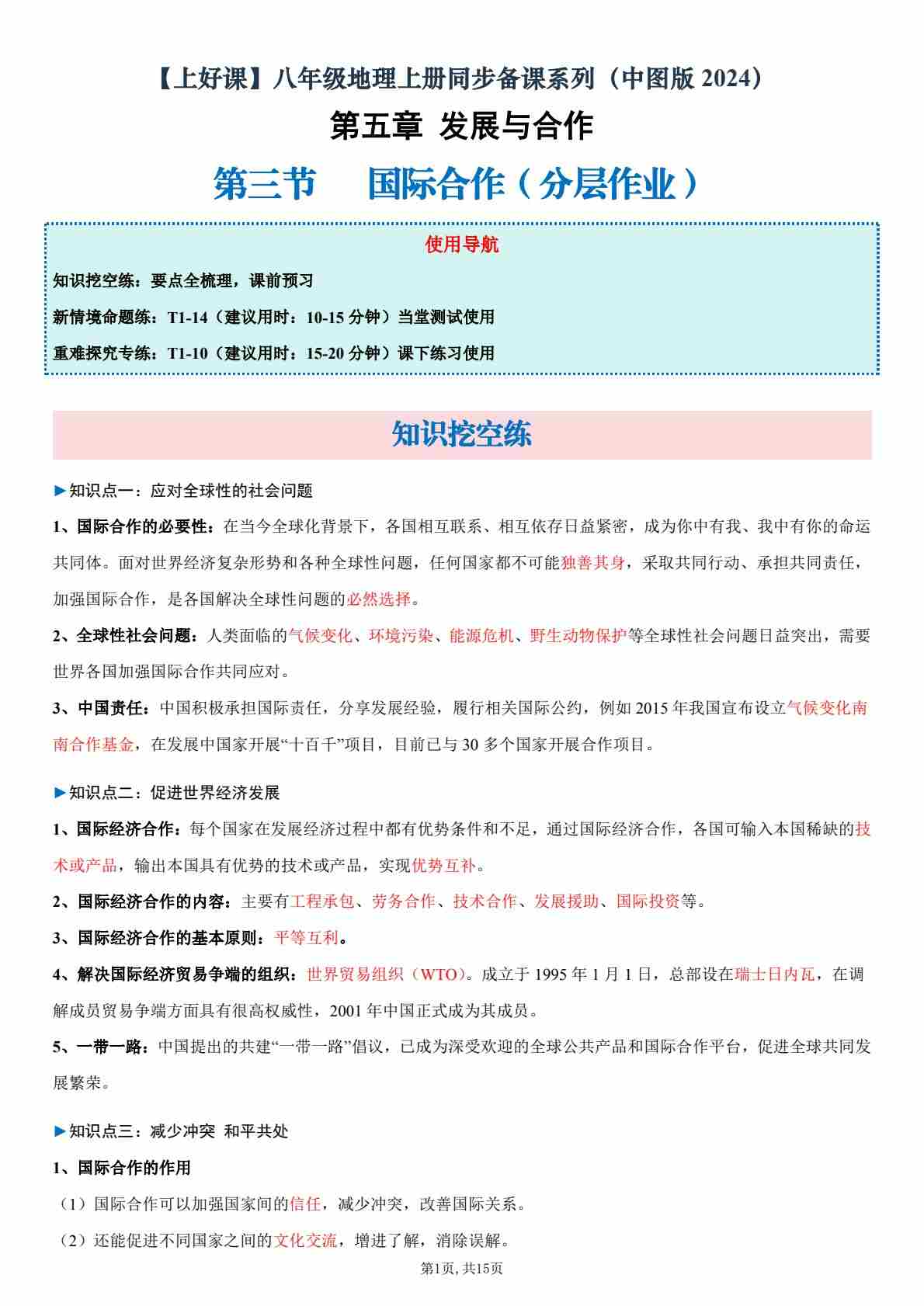 【上好课】八年级地理上册同步备课系列（中图版 2024）

第五章 发展与合作

第三节 国际合作（分层作业）

使用导航

知识挖空练：要点全梳理，课前预习

新情境命题练：T1-14（建议用时：10-15 分钟）当堂测试使用

重难探究专练：T1-10（建议用时：15-20 分钟）课下练习使用

知识挖空练

►知识点一：应对全球性的社会问题

1、国际合作的必要性：在当今全球化背景下，各国相互联系、相互依存日益紧密，成为你中有我、我中有你的命运共同体。面对世界经济复杂形势和各种全球性问题，任何国家都不可能独善其身，采取共同行动、承担共同责任，加强国际合作，是各国解决全球性问题的必然选择。

2、全球性社会问题：人类面临的气候变化、环境污染、能源危机、野生动物保护等全球性社会问题日益突出，需要世界各国加强国际合作共同应对。

3、中国责任：中国积极承担国际责任，分享发展经验，履行相关国际公约，例如 2015 年我国宣布设立气候变化南南合作基金，在发展中国家开展“十百千”项目，目前已与 30 多个国家开展合作项目。

►知识点二：促进世界经济发展

1、国际经济合作：每个国家在发展经济过程中都有优势条件和不足，通过国际经济合作，各国可输入本国稀缺的技术或产品，输出本国具有优势的技术或产品，实现优势互补。

2、国际经济合作的内容：主要有工程承包、劳务合作、技术合作、发展援助、国际投资等。

3、国际经济合作的基本原则：平等互利。

4、解决国际经济贸易争端的组织：世界贸易组织（WTO）。成立于 1995 年 1 月 1 日，总部设在瑞士日内瓦，在调解成员贸易争端方面具有很高权威性，2001 年中国正式成为其成员。

5、一带一路：中国提出的共建“一带一路”倡议，已成为深受欢迎的全球公共产品和国际合作平台，促进全球共同发展繁荣。

►知识点三：减少冲突 和平共处

1、国际合作的作用

（1）国际合作可以加强国家间的信任，减少冲突，改善国际关系。

（2）还能促进不同国家之间的文化交流，增进了解，消除误解。

第1页, 共15页